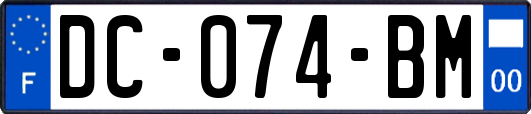 F
DC-074-BM
00